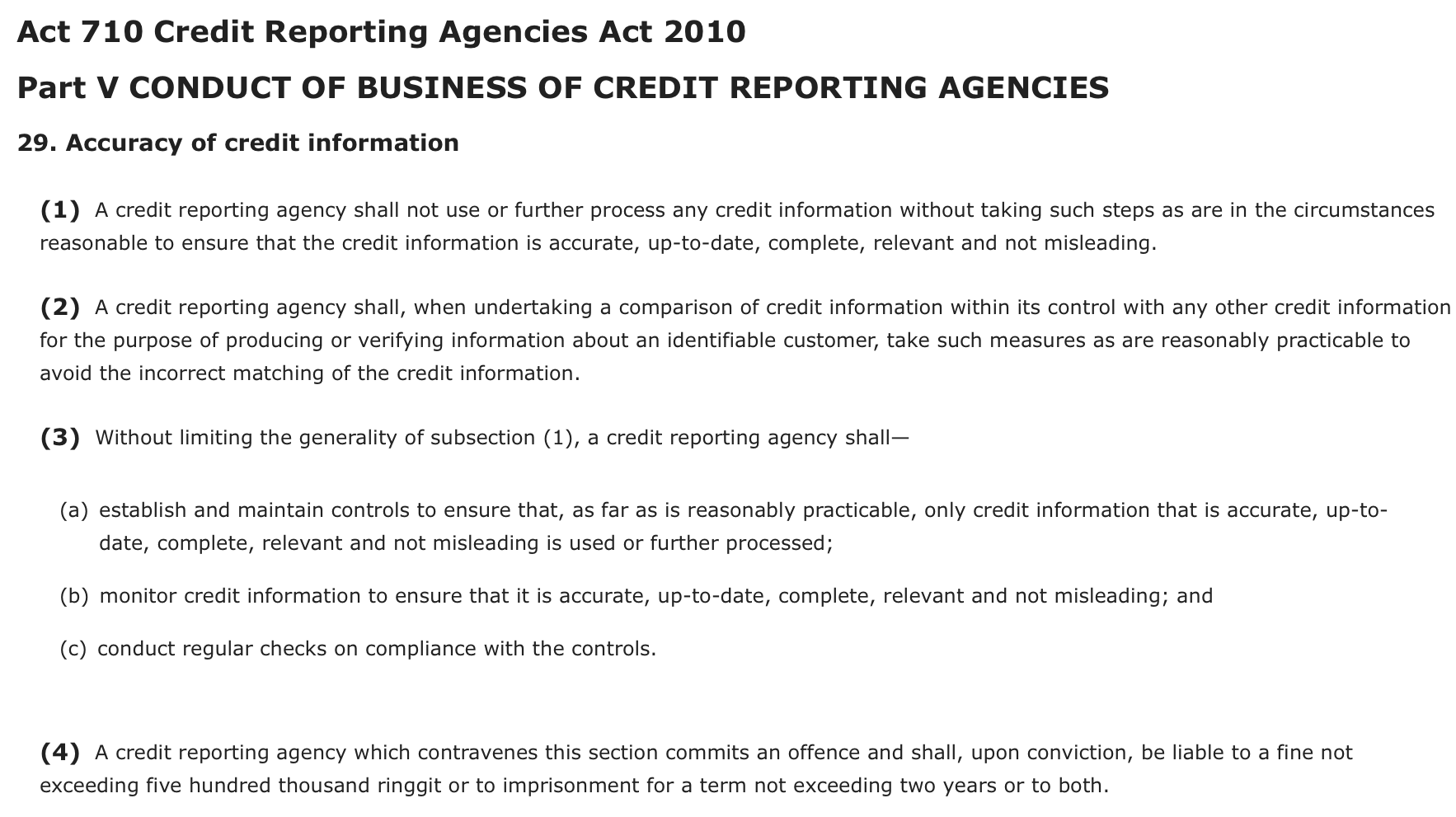 Act 710 Credit Reporting Agencies Act 2010

Part V CONDUCT OF BUSINESS OF CREDIT REPORTING AGENCIES

29. Accuracy of credit information

(1) A credit reporting agency shall not use or further process any credit information without taking such steps as are in the circumstances reasonable to ensure that the credit information is accurate, up-to-date, complete, relevant and not misleading.

(2) A credit reporting agency shall, when undertaking a comparison of credit information within its control with any other credit information for the purpose of producing or verifying information about an identifiable customer, take such measures as are reasonably practicable to avoid the incorrect matching of the credit information.

(3) Without limiting the generality of subsection (1), a credit reporting agency shall—

(a) establish and maintain controls to ensure that, as far as is reasonably practicable, only credit information that is accurate, up-to-date, complete, relevant and not misleading is used or further processed;

(b) monitor credit information to ensure that it is accurate, up-to-date, complete, relevant and not misleading; and

(c) conduct regular checks on compliance with the controls.

(4) A credit reporting agency which contravenes this section commits an offence and shall, upon conviction, be liable to a fine not exceeding five hundred thousand ringgit or to imprisonment for a term not exceeding two years or to both.